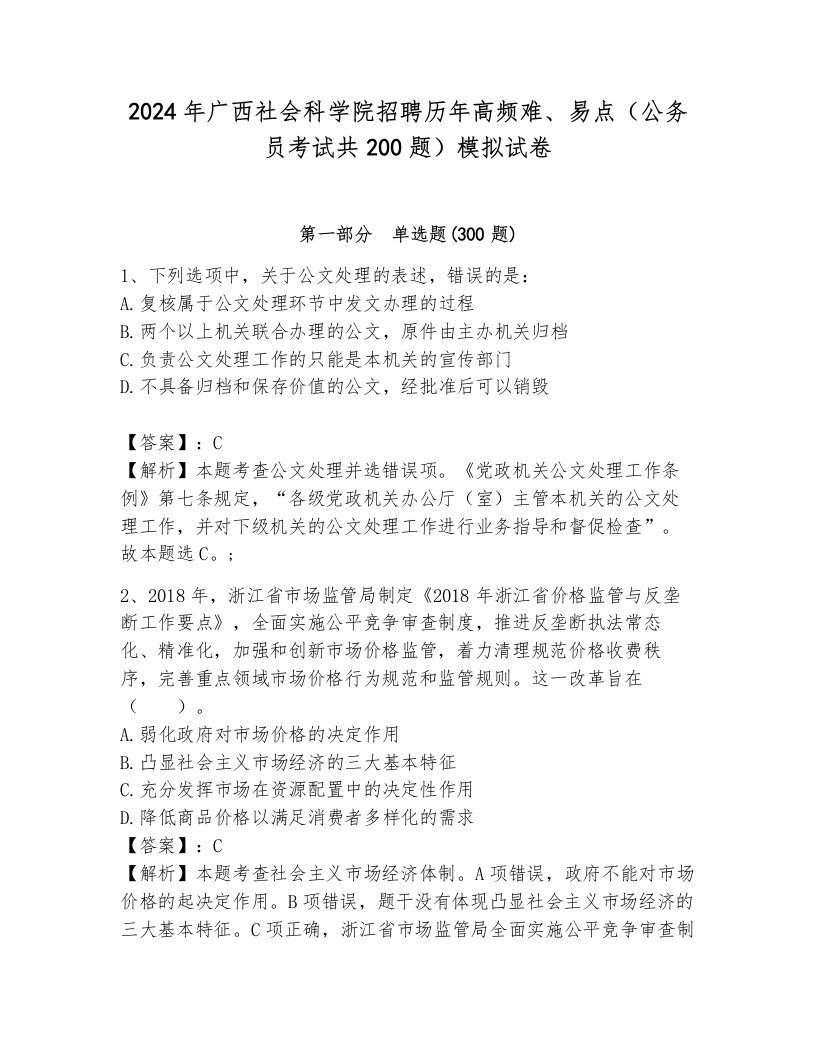 2024 年广西社会科学院招聘历年高频难、易点（公务员考试共 200 题）模拟试卷

第一部分　单选题(300 题)

1、下列选项中，关于公文处理的表述，错误的是：
A. 复核属于公文处理环节中发文办理的过程
B. 两个以上机关联合办理的公文，原件由主办机关归档
C. 负责公文处理工作的只能是本机关的宣传部门
D. 不具备归档和保存价值的公文，经批准后可以销毁

【答案】：C
【解析】本题考查公文处理并选错误项。《党政机关公文处理工作条例》第七条规定，“各级党政机关办公厅（室）主管本机关的公文处理工作，并对下级机关的公文处理工作进行业务指导和督促检查”。故本题选 C。；

2、2018 年，浙江省市场监管局制定《2018 年浙江省价格监管与反垄断工作要点》，全面实施公平竞争审查制度，推进反垄断执法常态化、精准化，加强和创新市场价格监管，着力清理规范价格收费秩序，完善重点领域市场价格行为规范和监管规则。这一改革旨在（　　）。
A. 弱化政府对市场价格的决定作用
B. 凸显社会主义市场经济的三大基本特征
C. 充分发挥市场在资源配置中的决定性作用
D. 降低商品价格以满足消费者多样化的需求
【答案】：C
【解析】本题考查社会主义市场经济体制。A 项错误，政府不能对市场价格的起决定作用。B 项错误，题干没有体现凸显社会主义市场经济的三大基本特征。C 项正确，浙江省市场监管局全面实施公平竞争审查制